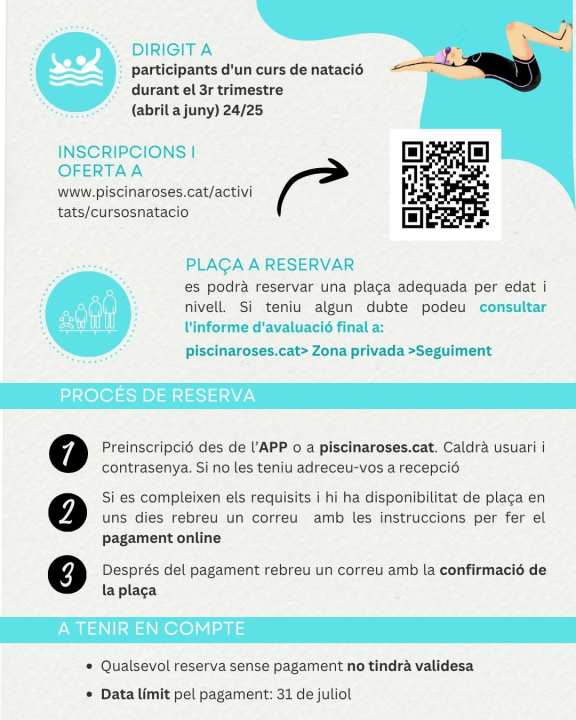 DIRIGIT A
participants d'un curs de natació durant el 3r trimestre (abril a juny) 24/25

INSCRIPCIONS I OFERTA A
www.piscinaroses.cat/activitats/cursosnatacio

PLAÇA A RESERVAR
es podrà reservar una plaça adequada per edat i nivell. Si teniu algun dubte podeu consultar l'informe d'avaluació final a:
piscinaroses.cat> Zona privada >Seguiment

PROCÉS DE RESERVA

1 Preinscripció des de l'APP o a piscinaroses.cat. Caldrà usuari i contrasenya. Si no les teniu adreceu-vos a recepció

2 Si es compleixen els requisits i hi ha disponibilitat de plaça en uns dies rebreu un correu amb les instruccions per fer el pagament online

3 Després del pagament rebreu un correu amb la confirmació de la plaça

A TENIR EN COMPTE

• Qualsevol reserva sense pagament no tindrà validesa
• Data límit pel pagament: 31 de juliol